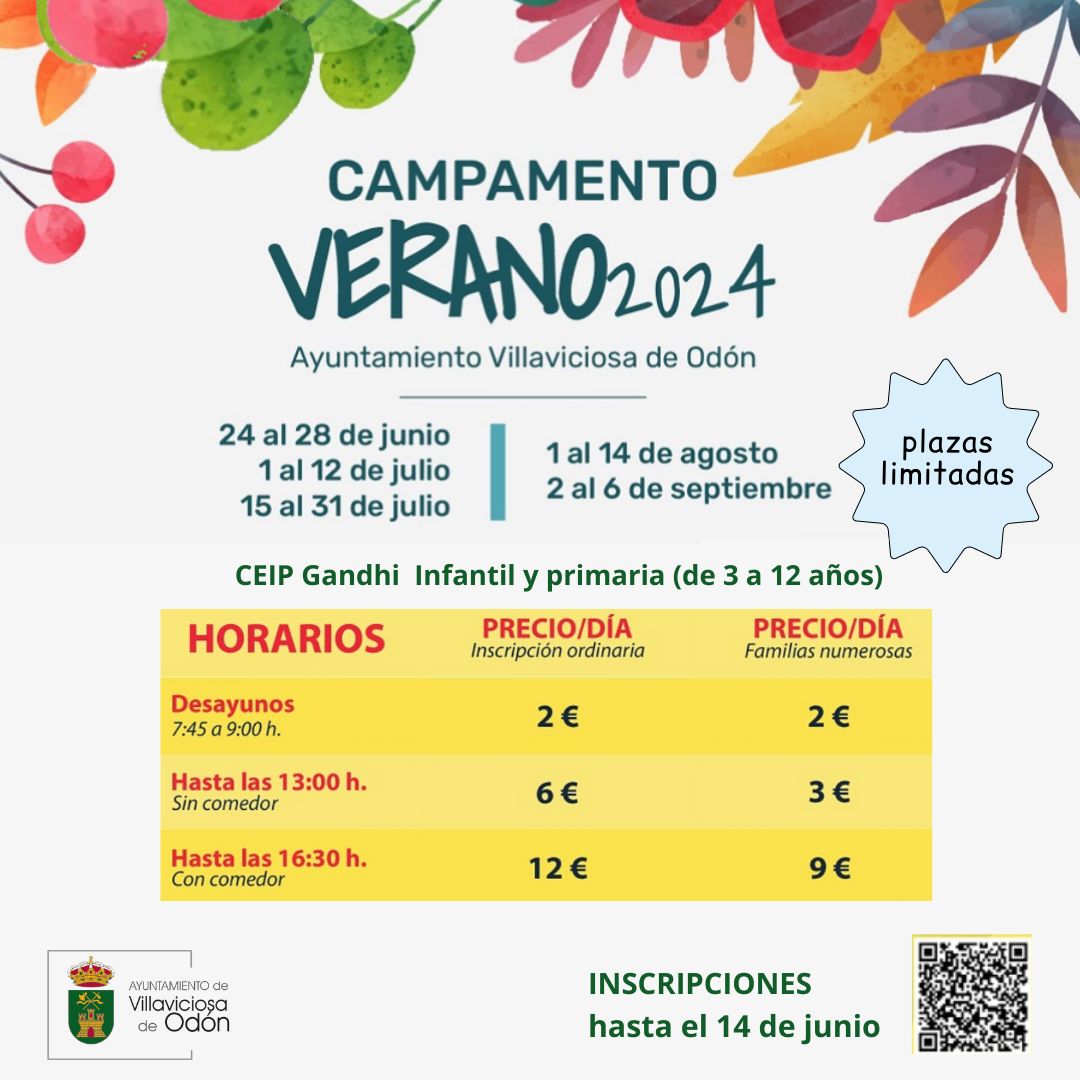 CAMPAMENTO
VERANO 2024
Ayuntamiento Villaviciosa de Odón

24 al 28 de junio
1 al 12 de julio
15 al 31 de julio

1 al 14 de agosto
2 al 6 de septiembre

plazas limitadas

CEIP Gandhi Infantil y primaria (de 3 a 12 años)

| HORARIOS | PRECIO/DÍA Inscripción ordinaria | PRECIO/DÍA Familias numerosas |
|---|---|---|
| Desayunos 7:45 a 9:00 h. | 2 € | 2 € |
| Hasta las 13:00 h. Sin comedor | 6 € | 3 € |
| Hasta las 16:30 h. Con comedor | 12 € | 9 € |

AYUNTAMIENTO de Villaviciosa de Odón

INSCRIPCIONES
hasta el 14 de junio